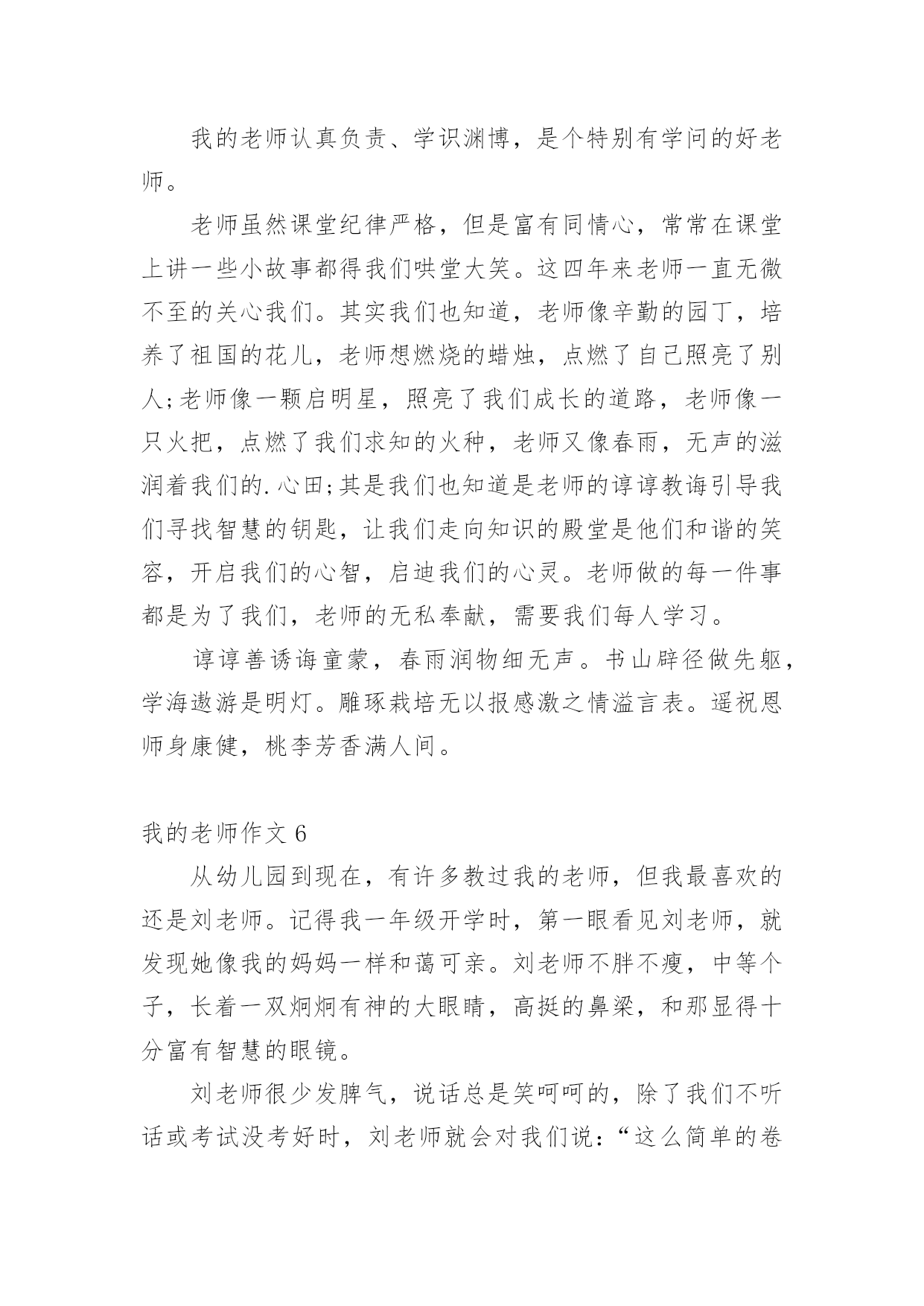 我的老师认真负责、学识渊博，是个特别有学问的好老师。

老师虽然课堂纪律严格，但是富有同情心，常常在课堂上讲一些小故事都得我们哄堂大笑。这四年来老师一直无微不至的关心我们。其实我们也知道，老师像辛勤的园丁，培养了祖国的花儿，老师想燃烧的蜡烛，点燃了自己照亮了别人;老师像一颗启明星，照亮了我们成长的道路，老师像一只火把，点燃了我们求知的火种，老师又像春雨，无声的滋润着我们的.心田;其是我们也知道是老师的谆谆教诲引导我们寻找智慧的钥匙，让我们走向知识的殿堂是他们和谐的笑容，开启我们的心智，启迪我们的心灵。老师做的每一件事都是为了我们，老师的无私奉献，需要我们每人学习。

谆谆善诱诲童蒙，春雨润物细无声。书山辟径做先躯，学海遨游是明灯。雕琢栽培无以报感激之情溢言表。遥祝恩师身康健，桃李芳香满人间。

我的老师作文 6

从幼儿园到现在，有许多教过我的老师，但我最喜欢的还是刘老师。记得我一年级开学时，第一眼看见刘老师，就发现她像我的妈妈一样和蔼可亲。刘老师不胖不瘦，中等个子，长着一双炯炯有神的大眼睛，高挺的鼻梁，和那显得十分富有智慧的眼镜。

刘老师很少发脾气，说话总是笑呵呵的，除了我们不听话或考试没考好时，刘老师就会对我们说：“这么简单的卷